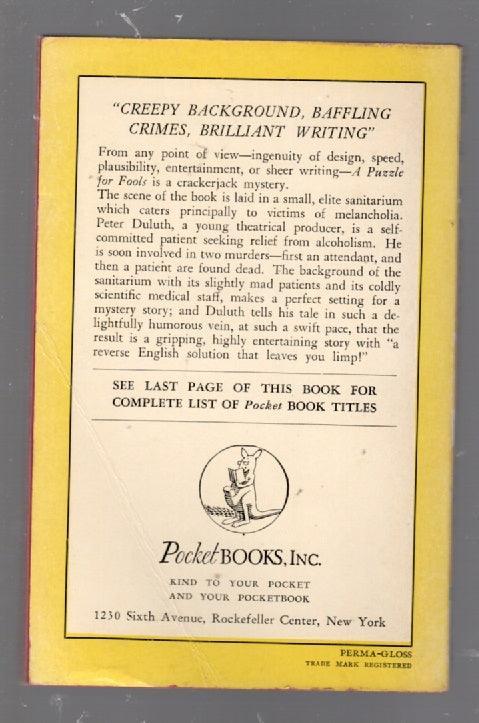 "CREEPY BACKGROUND, BAFFLING CRIMES, BRILLIANT WRITING"

From any point of view—ingenuity of design, speed, plausibility, entertainment, or sheer writing—A Puzzle for Fools is a crackerjack mystery.

The scene of the book is laid in a small, elite sanitarium which caters principally to victims of melancholia. Peter Duluth, a young theatrical producer, is a self-committed patient seeking relief from alcoholism. He is soon involved in two murders—first an attendant, and then a patient are found dead. The background of the sanitarium with its slightly mad patients and its coldly scientific medical staff, makes a perfect setting for a mystery story; and Duluth tells his tale in such a delightfully humorous vein, at such a swift pace, that the result is a gripping, highly entertaining story with "a reverse English solution that leaves you limp!"

SEE LAST PAGE OF THIS BOOK FOR COMPLETE LIST OF Pocket BOOK TITLES

Pocket BOOKS, INC.

KIND TO YOUR POCKET
AND YOUR POCKETBOOK

1230 Sixth Avenue, Rockefeller Center, New York

PERMA-GLOSS
TRADE MARK REGISTERED